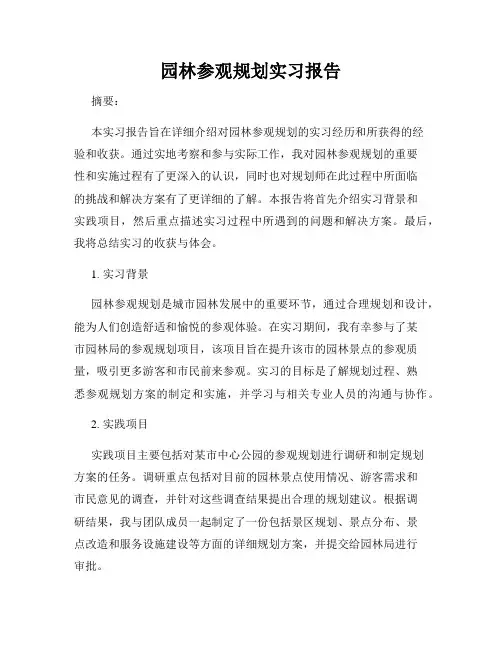 园林参观规划实习报告

摘要：

本实习报告旨在详细介绍对园林参观规划的实习经历和所获得的经验和收获。通过实地考察和参与实际工作，我对园林参观规划的重要性和实施过程有了更深入的认识，同时也对规划师在此过程中所面临的挑战和解决方案有了更详细的了解。本报告将首先介绍实习背景和实践项目，然后重点描述实习过程中所遇到的问题和解决方案。最后，我将总结实习的收获与体会。

1. 实习背景

园林参观规划是城市园林发展中的重要环节，通过合理规划和设计，能为人们创造舒适和愉悦的参观体验。在实习期间，我有幸参与了某市园林局的参观规划项目，该项目旨在提升该市的园林景点的参观质量，吸引更多游客和市民前来参观。实习的目标是了解规划过程、熟悉参观规划方案的制定和实施，并学习与相关专业人员的沟通与协作。

2. 实践项目

实践项目主要包括对某市中心公园的参观规划进行调研和制定规划方案的任务。调研重点包括对目前的园林景点使用情况、游客需求和市民意见的调查，并针对这些调查结果提出合理的规划建议。根据调研结果，我与团队成员一起制定了一份包括景区规划、景点分布、景点改造和服务设施建设等方面的详细规划方案，并提交给园林局进行审批。